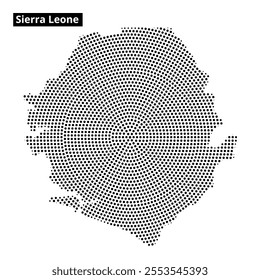 Sierra Leone

shutterstock.com · 2553545393